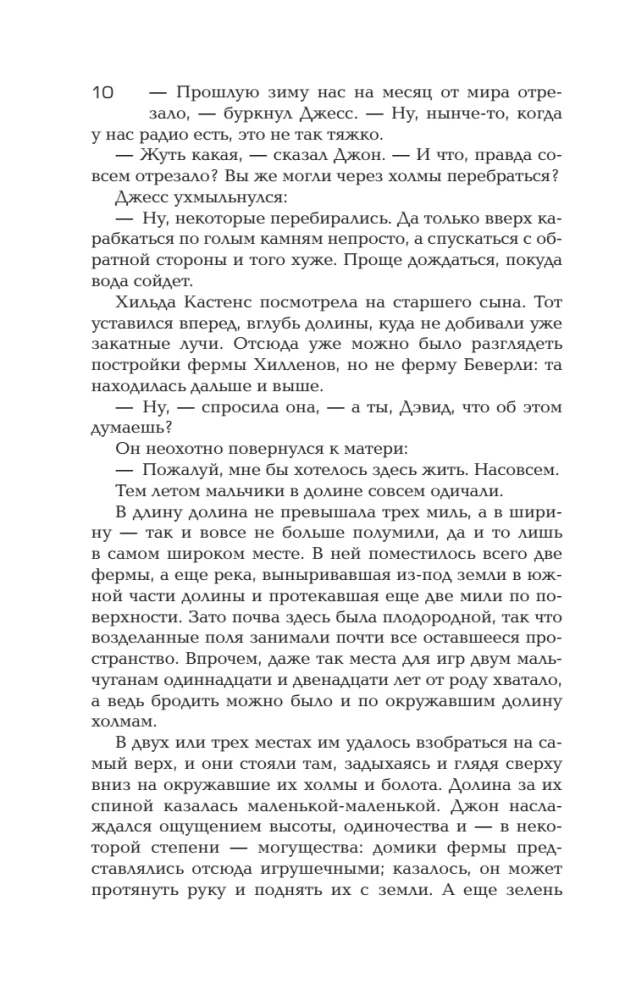 10

— Прошлую зиму нас на месяц от мира отрезало, — буркнул Джесс. — Ну, нынче-то, когда у нас радио есть, это не так тяжко.

— Жуть какая, — сказал Джон. — И что, правда совсем отрезало? Вы же могли через холмы перебраться?

Джесс ухмыльнулся:

— Ну, некоторые перебирались. Да только вверх карабкаться по голым камням непросто, а спускаться с обратной стороны и того хуже. Проще дождаться, покуда вода сойдет.

Хильда Кастенс посмотрела на старшего сына. Тот уставился вперед, вглубь долины, куда не добивали уже закатные лучи. Отсюда уже можно было разглядеть постройки фермы Хилленов, но не ферму Беверли: та находилась дальше и выше.

— Ну, — спросила она, — а ты, Дэвид, что об этом думаешь?

Он неохотно повернулся к матери:

— Пожалуй, мне бы хотелось здесь жить. Насовсем.

Тем летом мальчики в долине совсем одичали.

В длину долина не превышала трех миль, а в ширину — так и вовсе не больше полумили, да и то лишь в самом широком месте. В ней поместилось всего две фермы, а еще река, выныривавшая из-под земли в южной части долины и протекавшая еще две мили по поверхности. Зато почва здесь была плодородной, так что возделанные поля занимали почти все оставшееся пространство. Впрочем, даже так места для игр двум мальчуганам одиннадцати и двенадцати лет от роду хватало, а ведь бродить можно было и по окружавшим долину холмам.

В двух или трех местах им удалось взобраться на самый верх, и они стояли там, задыхаясь и глядя сверху вниз на окружавшие их холмы и болота. Долина за их спиной казалась маленькой-маленькой. Джон наслаждался ощущением высоты, одиночества и — в некоторой степени — могущества: домики фермы представлялись отсюда игрушечными; казалось, он может протянуть руку и поднять их с земли. А еще зелень